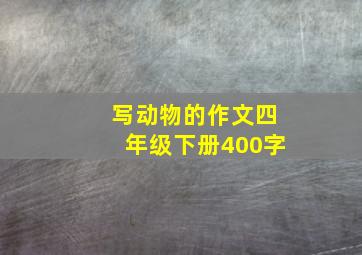 写动物的作文四年级下册400字